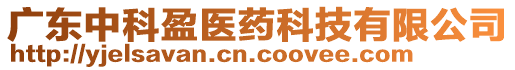 广东中科盈医药科技有限公司
http://yjelsavan.cn.coovee.com